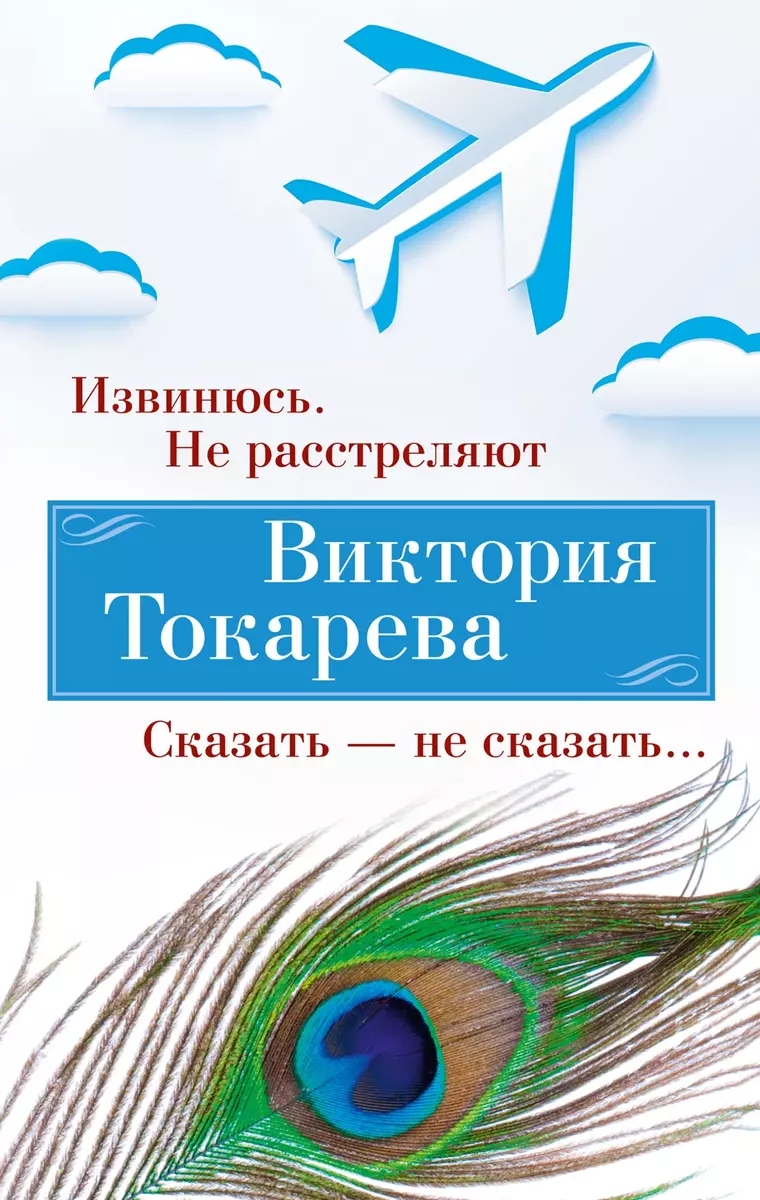 Извинюсь.
Не расстреляют

Виктория
Токарева

Сказать — не сказать...